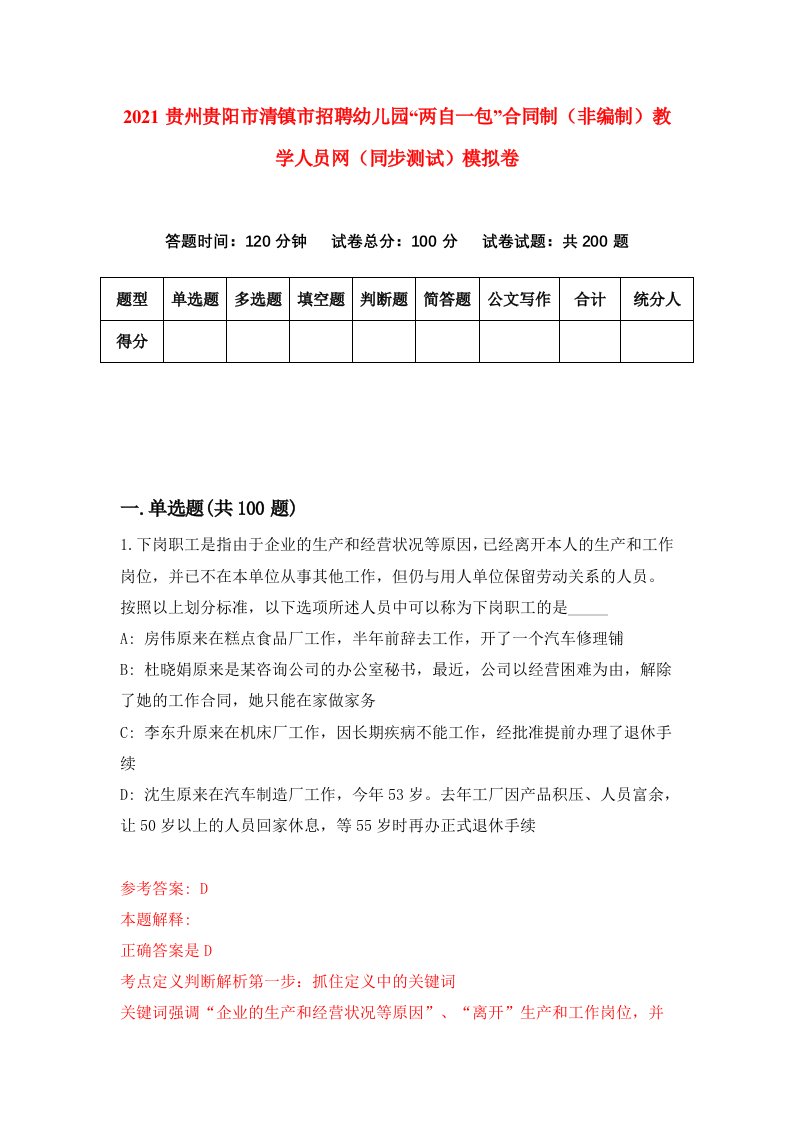 2021 贵州贵阳市清镇市招聘幼儿园“两自一包”合同制（非编制）教学人员网（同步测试）模拟卷

答题时间：120 分钟　试卷总分：100 分　试卷试题：共 200 题

| 题型 | 单选题 | 多选题 | 填空题 | 判断题 | 简答题 | 公文写作 | 合计 | 统分人 |
|---|---|---|---|---|---|---|---|---|
| 得分 | | | | | | | | |

一.单选题(共 100 题)

1.下岗职工是指由于企业的生产和经营状况等原因，已经离开本人的生产和工作岗位，并已不在本单位从事其他工作，但仍与用人单位保留劳动关系的人员。按照以上划分标准，以下选项所述人员中可以称为下岗职工的是_____

A: 房伟原来在糕点食品厂工作，半年前辞去工作，开了一个汽车修理铺

B: 杜晓娟原来是某咨询公司的办公室秘书，最近，公司以经营困难为由，解除了她的工作合同，她只能在家做家务

C: 李东升原来在机床厂工作，因长期疾病不能工作，经批准提前办理了退休手续

D: 沈生原来在汽车制造厂工作，今年 53 岁。去年工厂因产品积压、人员富余，让 50 岁以上的人员回家休息，等 55 岁时再办正式退休手续

参考答案: D
本题解释:
正确答案是 D
考点定义判断解析第一步：抓住定义中的关键词
关键词强调“企业的生产和经营状况等原因”、“离开”生产和工作岗位，并